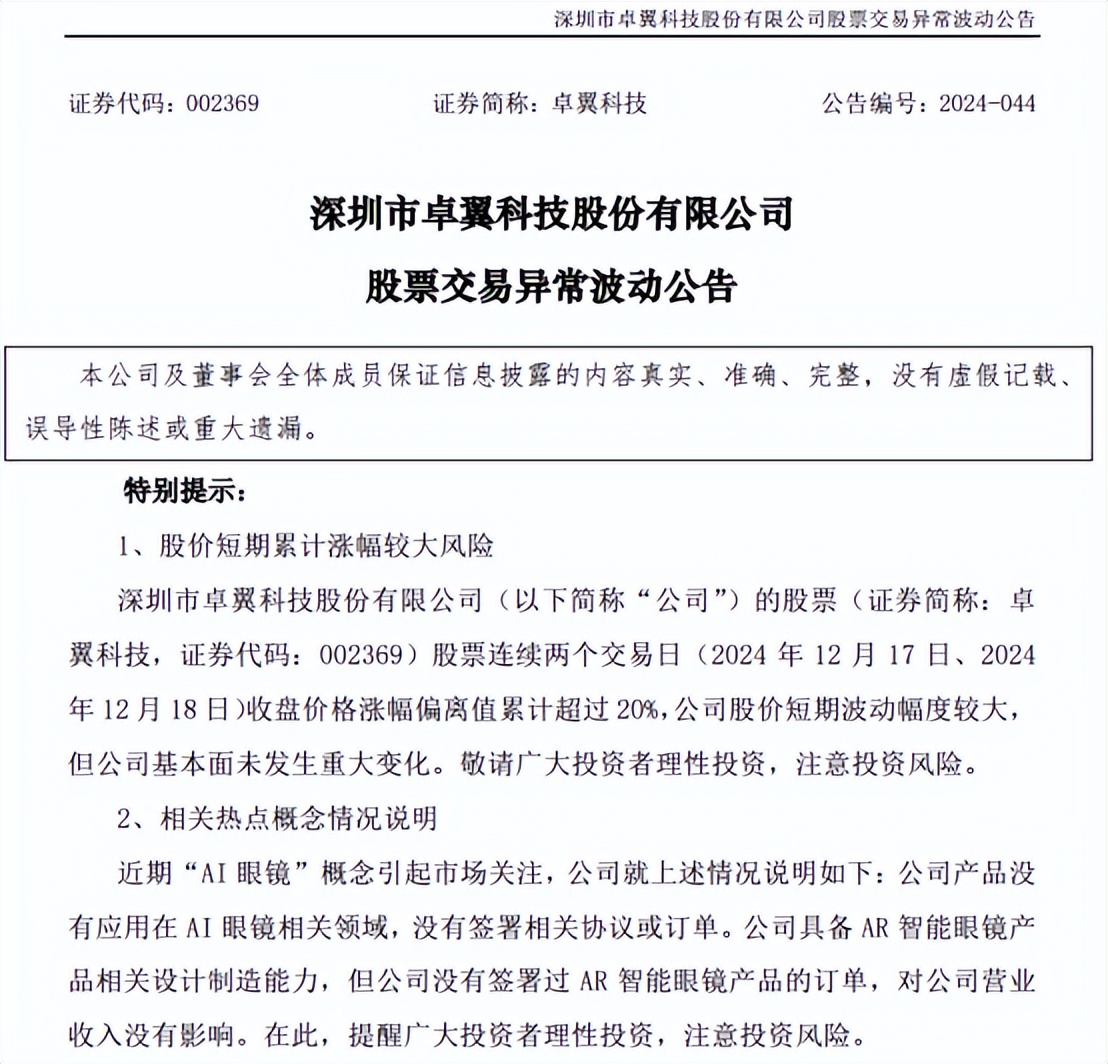 深圳市卓翼科技股份有限公司股票交易异常波动公告

证券代码：002369　　证券简称：卓翼科技　　公告编号：2024-044

深圳市卓翼科技股份有限公司

股票交易异常波动公告

本公司及董事会全体成员保证信息披露的内容真实、准确、完整，没有虚假记载、误导性陈述或重大遗漏。

特别提示：

1、股价短期累计涨幅较大风险

深圳市卓翼科技股份有限公司（以下简称“公司”）的股票（证券简称：卓翼科技，证券代码：002369）股票连续两个交易日（2024 年 12 月 17 日、2024 年 12 月 18 日）收盘价格涨幅偏离值累计超过 20%，公司股价短期波动幅度较大，但公司基本面未发生重大变化。敬请广大投资者理性投资，注意投资风险。

2、相关热点概念情况说明

近期“AI 眼镜”概念引起市场关注，公司就上述情况说明如下：公司产品没有应用在 AI 眼镜相关领域，没有签署相关协议或订单。公司具备 AR 智能眼镜产品相关设计制造能力，但公司没有签署过 AR 智能眼镜产品的订单，对公司营业收入没有影响。在此，提醒广大投资者理性投资，注意投资风险。